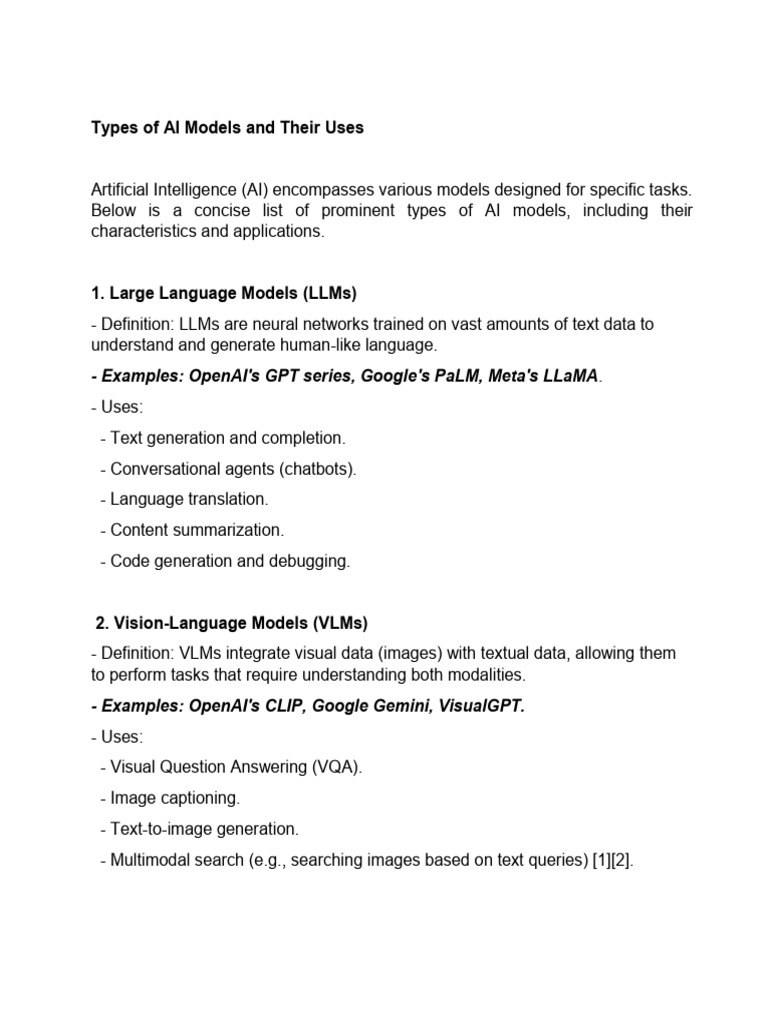 Types of AI Models and Their Uses

Artificial Intelligence (AI) encompasses various models designed for specific tasks. Below is a concise list of prominent types of AI models, including their characteristics and applications.

1. Large Language Models (LLMs)

- Definition: LLMs are neural networks trained on vast amounts of text data to understand and generate human-like language.

- Examples: OpenAI's GPT series, Google's PaLM, Meta's LLaMA.

- Uses:

- Text generation and completion.

- Conversational agents (chatbots).

- Language translation.

- Content summarization.

- Code generation and debugging.

2. Vision-Language Models (VLMs)

- Definition: VLMs integrate visual data (images) with textual data, allowing them to perform tasks that require understanding both modalities.

- Examples: OpenAI's CLIP, Google Gemini, VisualGPT.

- Uses:

- Visual Question Answering (VQA).

- Image captioning.

- Text-to-image generation.

- Multimodal search (e.g., searching images based on text queries) [1][2].